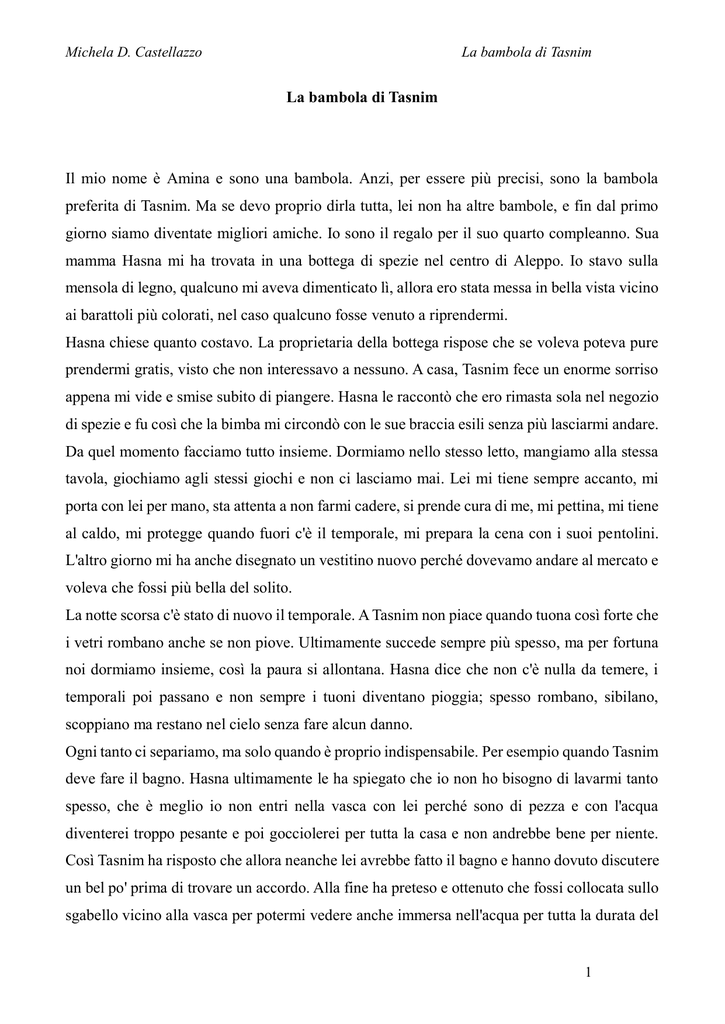 Michela D. Castellazzo La bambola di Tasnim

La bambola di Tasnim

Il mio nome è Amina e sono una bambola. Anzi, per essere più precisi, sono la bambola preferita di Tasnim. Ma se devo proprio dirla tutta, lei non ha altre bambole, e fin dal primo giorno siamo diventate migliori amiche. Io sono il regalo per il suo quarto compleanno. Sua mamma Hasna mi ha trovata in una bottega di spezie nel centro di Aleppo. Io stavo sulla mensola di legno, qualcuno mi aveva dimenticato lì, allora ero stata messa in bella vista vicino ai barattoli più colorati, nel caso qualcuno fosse venuto a riprendermi.
Hasna chiese quanto costavo. La proprietaria della bottega rispose che se voleva poteva pure prendermi gratis, visto che non interessavo a nessuno. A casa, Tasnim fece un enorme sorriso appena mi vide e smise subito di piangere. Hasna le raccontò che ero rimasta sola nel negozio di spezie e fu così che la bimba mi circondò con le sue braccia esili senza più lasciarmi andare. Da quel momento facciamo tutto insieme. Dormiamo nello stesso letto, mangiamo alla stessa tavola, giochiamo agli stessi giochi e non ci lasciamo mai. Lei mi tiene sempre accanto, mi porta con lei per mano, sta attenta a non farmi cadere, si prende cura di me, mi pettina, mi tiene al caldo, mi protegge quando fuori c'è il temporale, mi prepara la cena con i suoi pentolini. L'altro giorno mi ha anche disegnato un vestitino nuovo perché dovevamo andare al mercato e voleva che fossi più bella del solito.
La notte scorsa c'è stato di nuovo il temporale. A Tasnim non piace quando tuona così forte che i vetri rombano anche se non piove. Ultimamente succede sempre più spesso, ma per fortuna noi dormiamo insieme, così la paura si allontana. Hasna dice che non c'è nulla da temere, i temporali poi passano e non sempre i tuoni diventano pioggia; spesso rombano, sibilano, scoppiano ma restano nel cielo senza fare alcun danno.
Ogni tanto ci separiamo, ma solo quando è proprio indispensabile. Per esempio quando Tasnim deve fare il bagno. Hasna ultimamente le ha spiegato che io non ho bisogno di lavarmi tanto spesso, che è meglio io non entri nella vasca con lei perché sono di pezza e con l'acqua diventerei troppo pesante e poi gocciolerei per tutta la casa e non andrebbe bene per niente. Così Tasnim ha risposto che allora neanche lei avrebbe fatto il bagno e hanno dovuto discutere un bel po' prima di trovare un accordo. Alla fine ha preteso e ottenuto che fossi collocata sullo sgabello vicino alla vasca per potermi vedere anche immersa nell'acqua per tutta la durata del

1